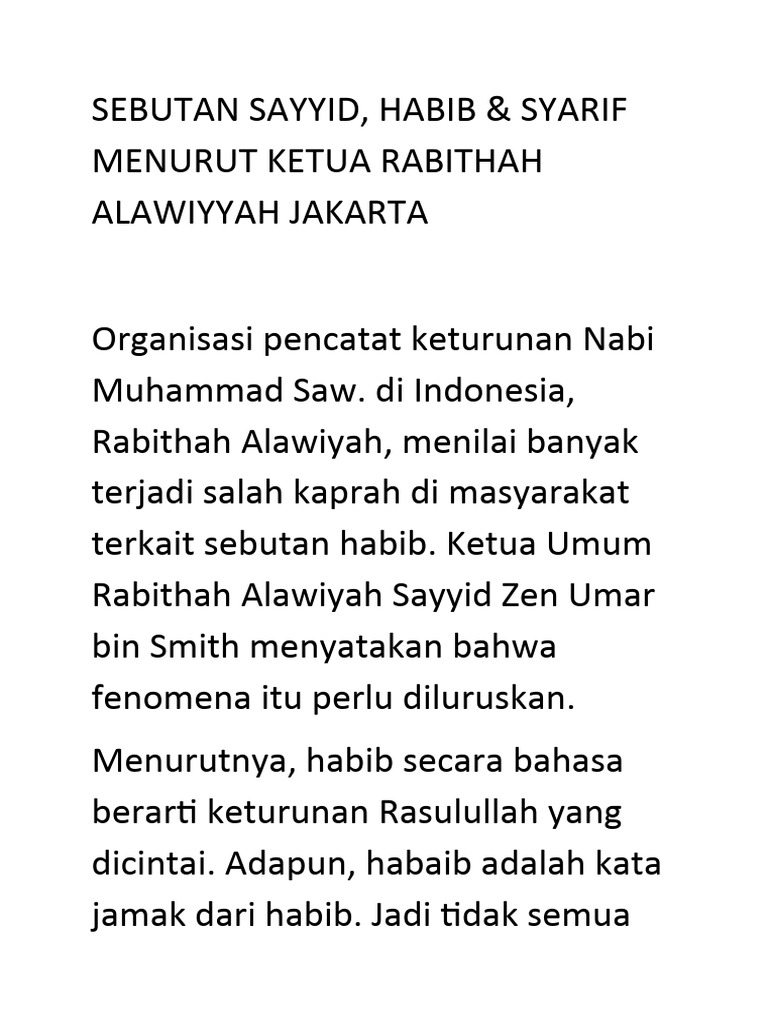 SEBUTAN SAYYID, HABIB & SYARIF MENURUT KETUA RABITHAH ALAWIYYAH JAKARTA

Organisasi pencatat keturunan Nabi Muhammad Saw. di Indonesia, Rabithah Alawiyah, menilai banyak terjadi salah kaprah di masyarakat terkait sebutan habib. Ketua Umum Rabithah Alawiyah Sayyid Zen Umar bin Smith menyatakan bahwa fenomena itu perlu diluruskan.

Menurutnya, habib secara bahasa berarti keturunan Rasulullah yang dicintai. Adapun, habaib adalah kata jamak dari habib. Jadi tidak semua